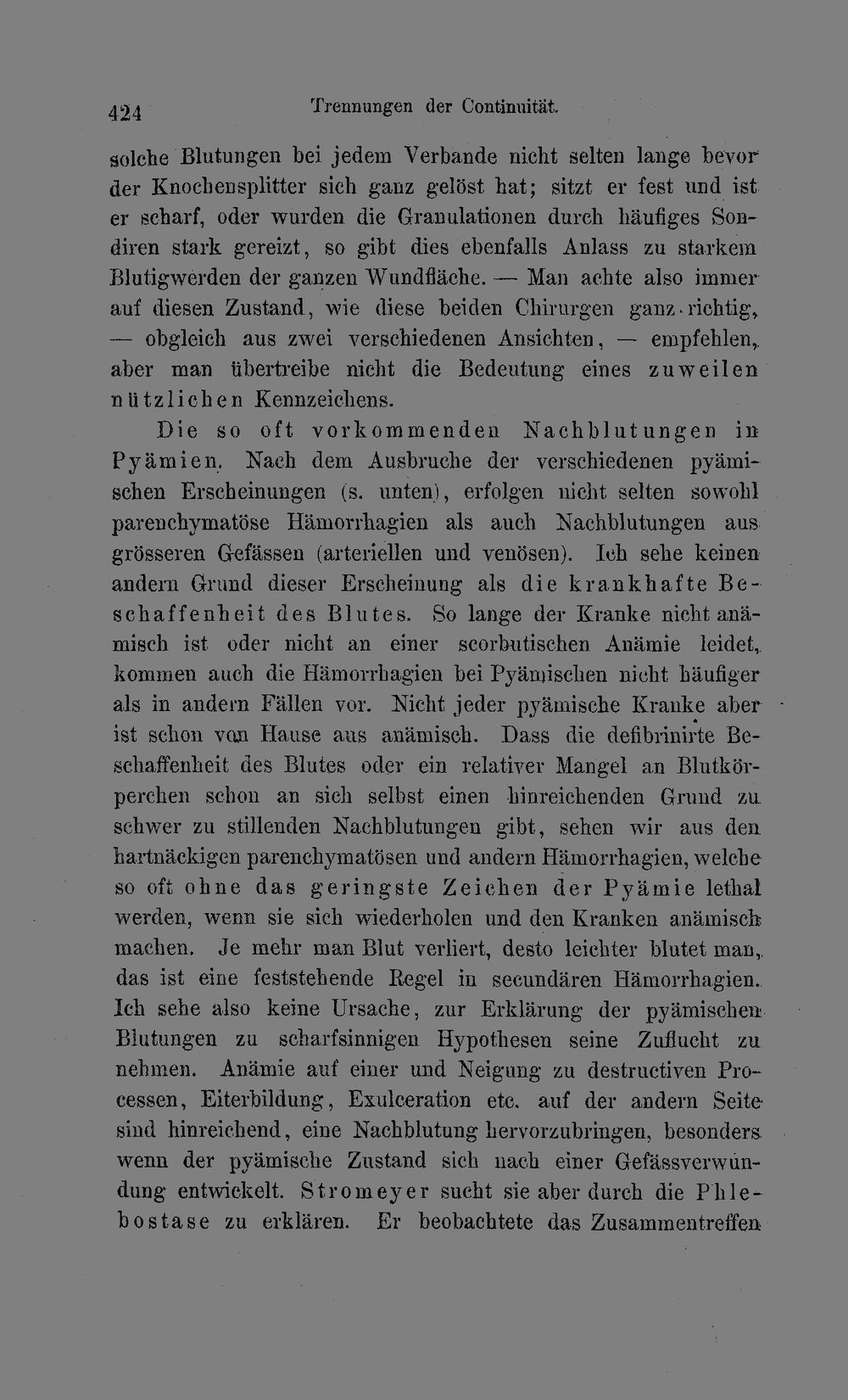 424 Trennungen der Continuität.

solche Blutungen bei jedem Verbande nicht selten lange bevor der Knochensplitter sich ganz gelöst hat; sitzt er fest und ist er scharf, oder wurden die Granulationen durch häufiges Sondiren stark gereizt, so gibt dies ebenfalls Anlass zu starkem Blutigwerden der ganzen Wundfläche. — Man achte also immer auf diesen Zustand, wie diese beiden Chirurgen ganz richtig, — obgleich aus zwei verschiedenen Ansichten, — empfehlen, aber man übertreibe nicht die Bedeutung eines zuweilen nützlichen Kennzeichens.

Die so oft vorkommenden Nachblutungen in Pyämien. Nach dem Ausbruche der verschiedenen pyämischen Erscheinungen (s. unten), erfolgen nicht selten sowohl parenchymatöse Hämorrhagien als auch Nachblutungen aus grösseren Gefässen (arteriellen und venösen). Ich sehe keinen andern Grund dieser Erscheinung als die krankhafte Beschaffenheit des Blutes. So lange der Kranke nicht anämisch ist oder nicht an einer scorbutischen Anämie leidet, kommen auch die Hämorrhagien bei Pyämischen nicht häufiger als in andern Fällen vor. Nicht jeder pyämische Kranke aber ist schon von Hause aus anämisch. Dass die defibrinirte Beschaffenheit des Blutes oder ein relativer Mangel an Blutkörperchen schon an sich selbst einen hinreichenden Grund zu schwer zu stillenden Nachblutungen gibt, sehen wir aus den hartnäckigen parenchymatösen und andern Hämorrhagien, welche so oft ohne das geringste Zeichen der Pyämie lethal werden, wenn sie sich wiederholen und den Kranken anämisch machen. Je mehr man Blut verliert, desto leichter blutet man, das ist eine feststehende Regel in secundären Hämorrhagien. Ich sehe also keine Ursache, zur Erklärung der pyämischen Blutungen zu scharfsinnigen Hypothesen seine Zuflucht zu nehmen. Anämie auf einer und Neigung zu destructiven Processen, Eiterbildung, Exulceration etc. auf der andern Seite sind hinreichend, eine Nachblutung hervorzubringen, besonders wenn der pyämische Zustand sich nach einer Gefässverwundung entwickelt. Stromeyer sucht sie aber durch die Phlebostase zu erklären. Er beobachtete das Zusammentreffen